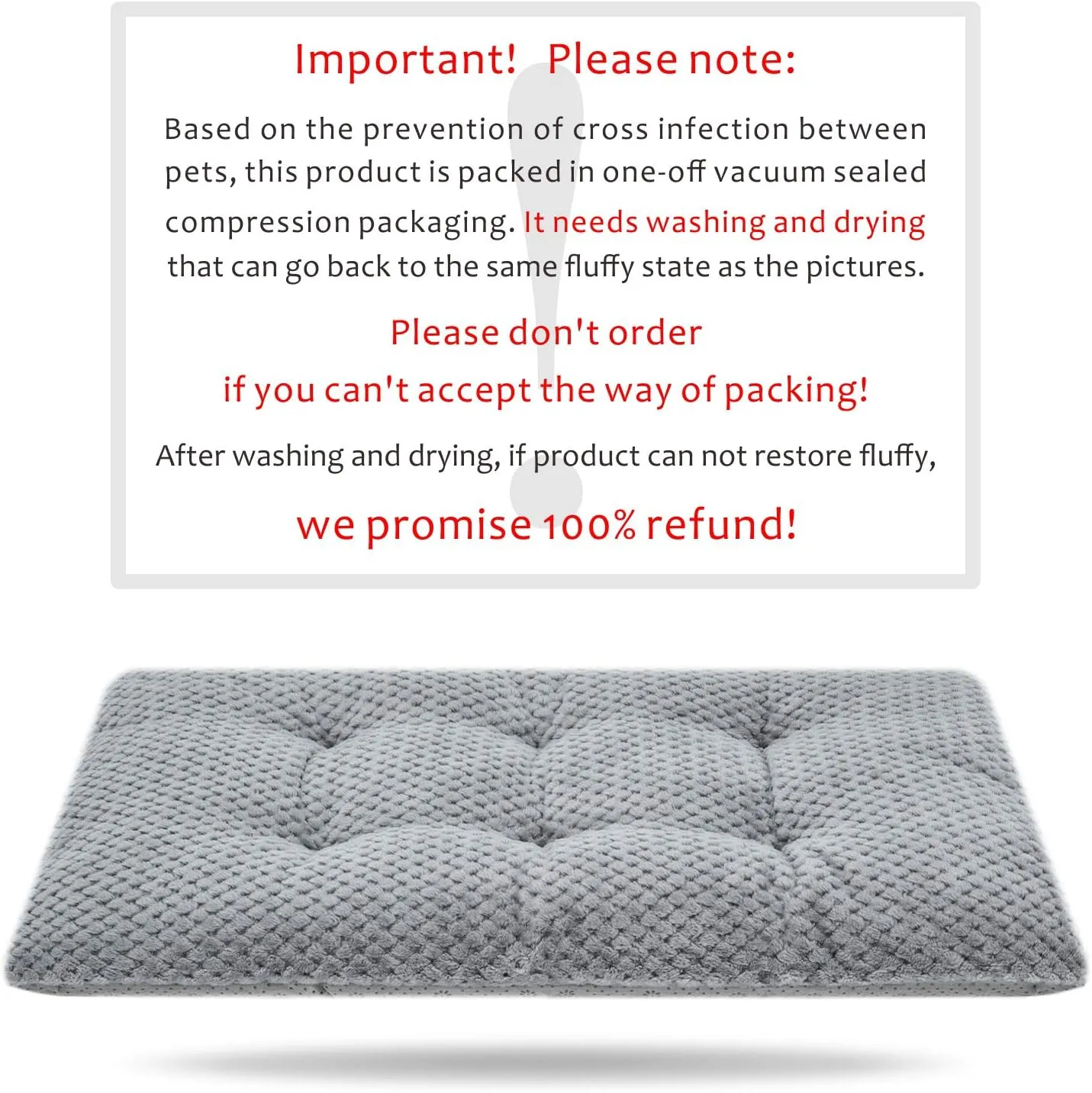 Important! Please note:

Based on the prevention of cross infection between pets, this product is packed in one-off vacuum sealed compression packaging. It needs washing and drying that can go back to the same fluffy state as the pictures.

Please don't order

if you can't accept the way of packing!

After washing and drying, if product can not restore fluffy,

we promise 100% refund!